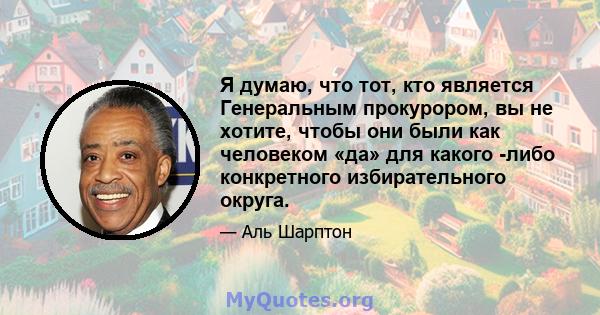 Я думаю, что тот, кто является Генеральным прокурором, вы не хотите, чтобы они были как человеком «да» для какого -либо конкретного избирательного округа.

— Аль Шарптон

MyQuotes.org